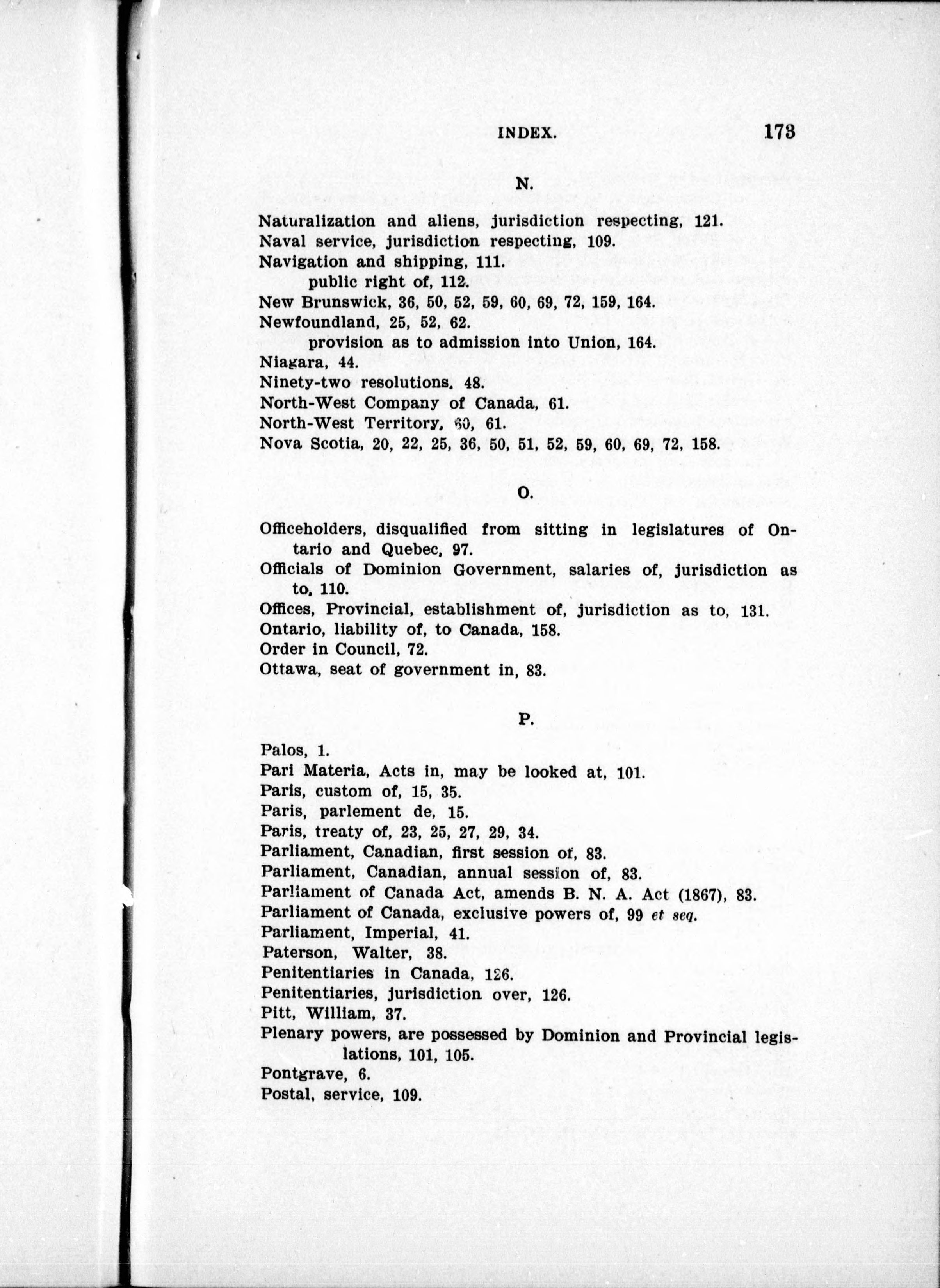 INDEX. 173

N.

Naturalization and aliens, jurisdiction respecting, 121.
Naval service, jurisdiction respecting, 109.
Navigation and shipping, 111.
public right of, 112.
New Brunswick, 36, 50, 52, 59, 60, 69, 72, 159, 164.
Newfoundland, 25, 52, 62.
provision as to admission into Union, 164.
Niagara, 44.
Ninety-two resolutions, 48.
North-West Company of Canada, 61.
North-West Territory, 60, 61.
Nova Scotia, 20, 22, 25, 36, 50, 51, 52, 59, 60, 69, 72, 158.

O.

Officeholders, disqualified from sitting in legislatures of Ontario and Quebec, 97.
Officials of Dominion Government, salaries of, jurisdiction as to, 110.
Offices, Provincial, establishment of, jurisdiction as to, 131.
Ontario, liability of, to Canada, 158.
Order in Council, 72.
Ottawa, seat of government in, 83.

P.

Palos, 1.
Pari Materia, Acts in, may be looked at, 101.
Paris, custom of, 15, 35.
Paris, parlement de, 15.
Paris, treaty of, 23, 25, 27, 29, 34.
Parliament, Canadian, first session of, 83.
Parliament, Canadian, annual session of, 83.
Parliament of Canada Act, amends B. N. A. Act (1867), 83.
Parliament of Canada, exclusive powers of, 99 et seq.
Parliament, Imperial, 41.
Paterson, Walter, 38.
Penitentiaries in Canada, 126.
Penitentiaries, jurisdiction over, 126.
Pitt, William, 37.
Plenary powers, are possessed by Dominion and Provincial legislations, 101, 105.
Pontgrave, 6.
Postal, service, 109.